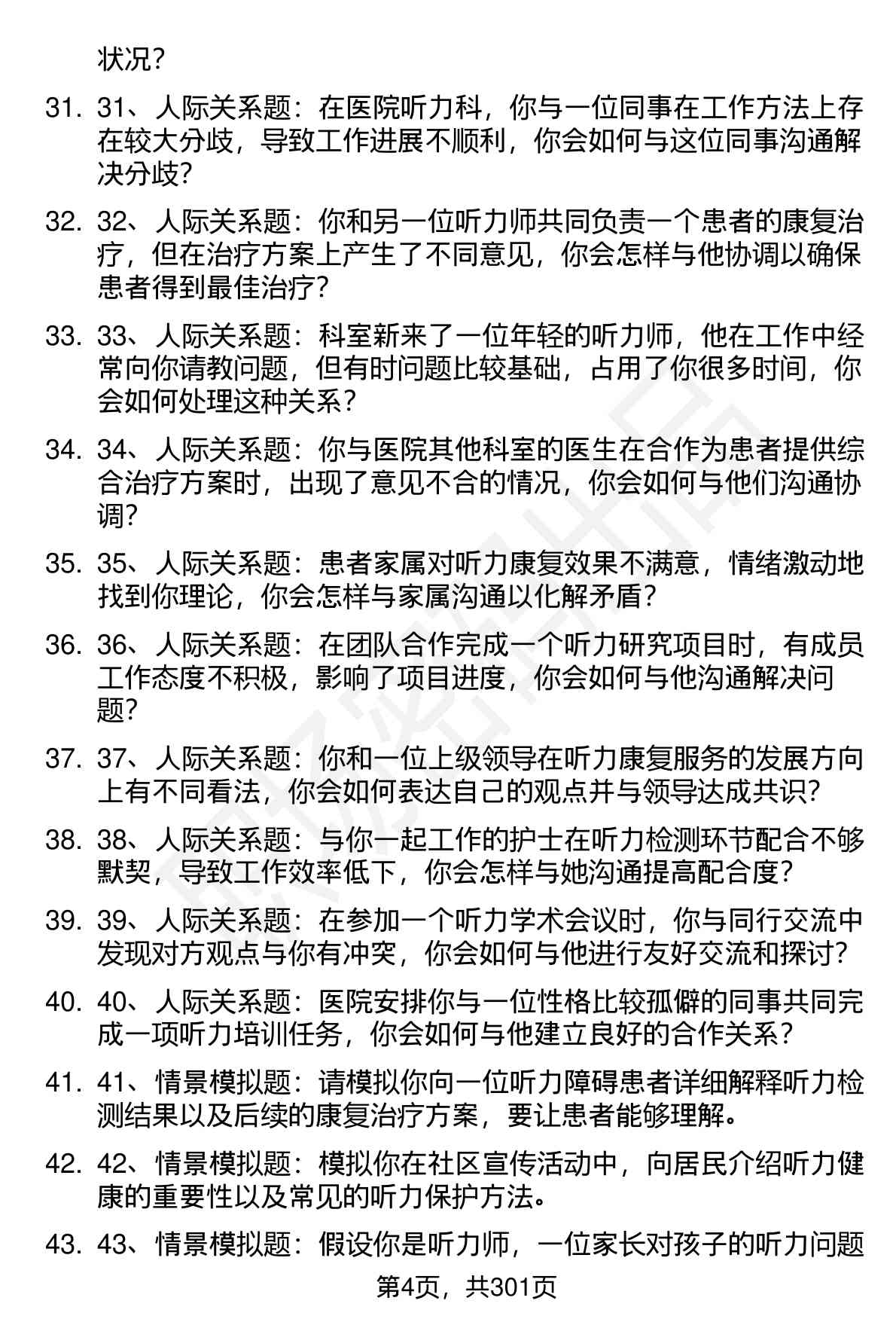 状况？

31. 31、人际关系题：在医院听力科，你与一位同事在工作方法上存在较大分歧，导致工作进展不顺利，你会如何与这位同事沟通解决分歧？

32. 32、人际关系题：你和另一位听力师共同负责一个患者的康复治疗，但在治疗方案上产生了不同意见，你会怎样与他协调以确保患者得到最佳治疗？

33. 33、人际关系题：科室新来了一位年轻的听力师，他在工作中经常向你请教问题，但有时问题比较基础，占用了你很多时间，你会如何处理这种关系？

34. 34、人际关系题：你与医院其他科室的医生在合作为患者提供综合治疗方案时，出现了意见不合的情况，你会如何与他们沟通协调？

35. 35、人际关系题：患者家属对听力康复效果不满意，情绪激动地找到你理论，你会怎样与家属沟通以化解矛盾？

36. 36、人际关系题：在团队合作完成一个听力研究项目时，有成员工作态度不积极，影响了项目进度，你会如何与他沟通解决问题？

37. 37、人际关系题：你和一位上级领导在听力康复服务的发展方向上有不同看法，你会如何表达自己的观点并与领导达成共识？

38. 38、人际关系题：与你一起工作的护士在听力检测环节配合不够默契，导致工作效率低下，你会怎样与她沟通提高配合度？

39. 39、人际关系题：在参加一个听力学术会议时，你与同行交流中发现对方观点与你有冲突，你会如何与他进行友好交流和探讨？

40. 40、人际关系题：医院安排你与一位性格比较孤僻的同事共同完成一项听力培训任务，你会如何与他建立良好的合作关系？

41. 41、情景模拟题：请模拟你向一位听力障碍患者详细解释听力检测结果以及后续的康复治疗方案，要让患者能够理解。

42. 42、情景模拟题：模拟你在社区宣传活动中，向居民介绍听力健康的重要性以及常见的听力保护方法。

43. 43、情景模拟题：假设你是听力师，一位家长对孩子的听力问题

第4页，共301页